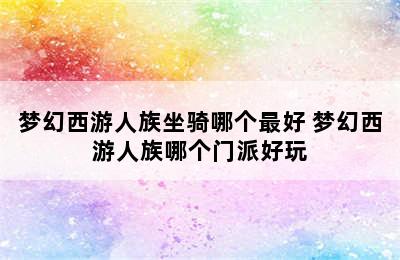 梦幻西游人族坐骑哪个最好 梦幻西游人族哪个门派好玩